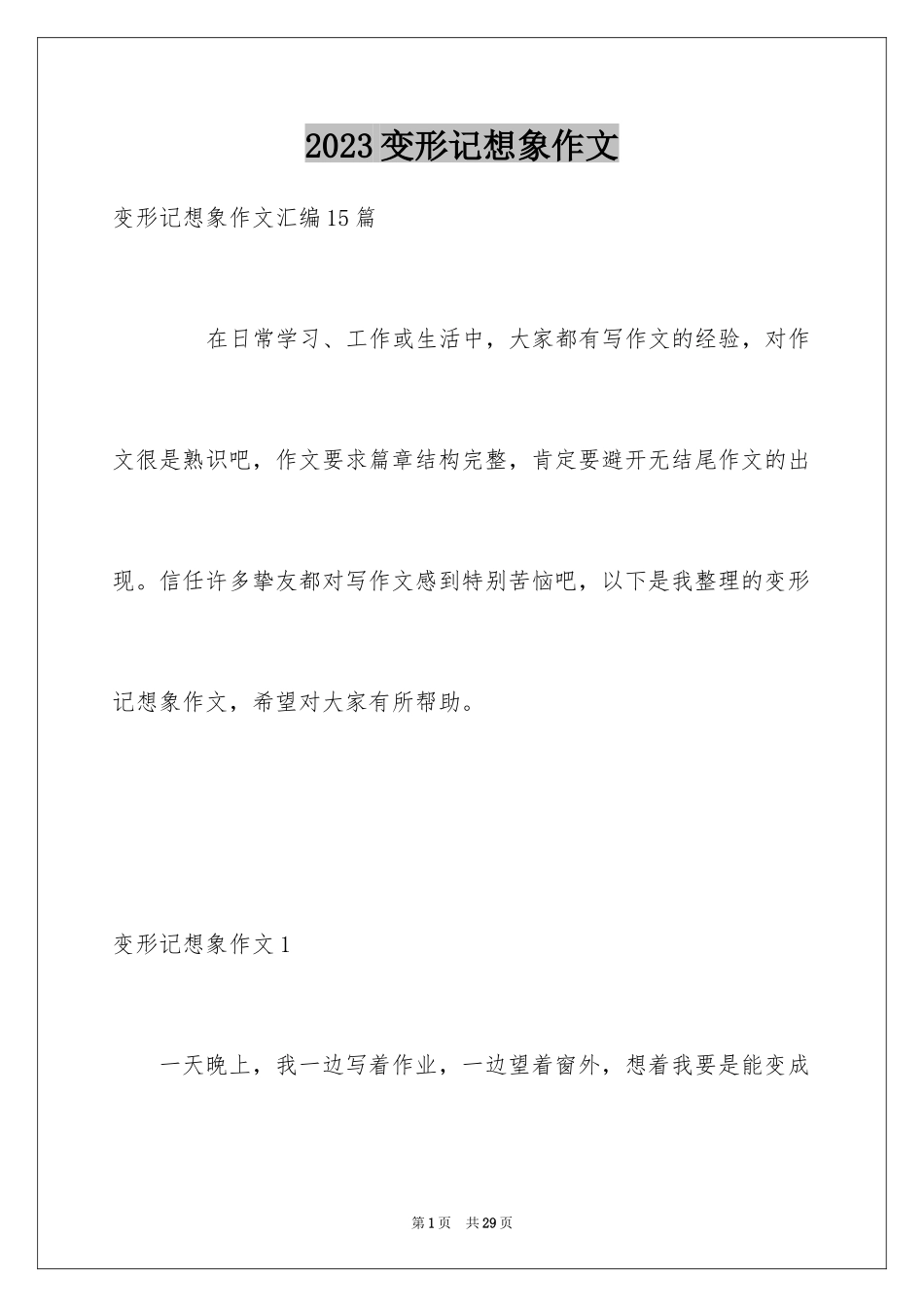 2023变形记想象作文

变形记想象作文汇编15篇

在日常学习、工作或生活中，大家都有写作文的经验，对作文很是熟识吧，作文要求篇章结构完整，肯定要避开无结尾作文的出现。信任许多挚友都对写作文感到特别苦恼吧，以下是我整理的变形记想象作文，希望对大家有所帮助。

变形记想象作文1

一天晚上，我一边写着作业，一边望着窗外，想着我要是能变成

第1页 共29页